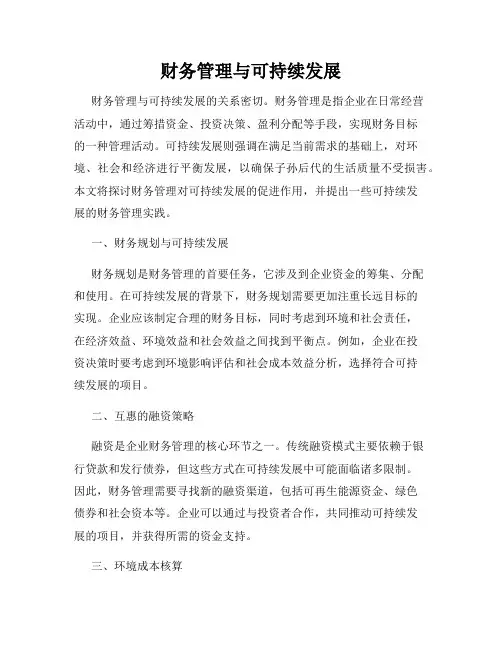 财务管理与可持续发展

财务管理与可持续发展的关系密切。财务管理是指企业在日常经营活动中，通过筹措资金、投资决策、盈利分配等手段，实现财务目标的一种管理活动。可持续发展则强调在满足当前需求的基础上，对环境、社会和经济进行平衡发展，以确保子孙后代的生活质量不受损害。本文将探讨财务管理对可持续发展的促进作用，并提出一些可持续发展的财务管理实践。

一、财务规划与可持续发展

财务规划是财务管理的首要任务，它涉及到企业资金的筹集、分配和使用。在可持续发展的背景下，财务规划需要更加注重长远目标的实现。企业应该制定合理的财务目标，同时考虑到环境和社会责任，在经济效益、环境效益和社会效益之间找到平衡点。例如，企业在投资决策时要考虑到环境影响评估和社会成本效益分析，选择符合可持续发展的项目。

二、互惠的融资策略

融资是企业财务管理的核心环节之一。传统融资模式主要依赖于银行贷款和发行债券，但这些方式在可持续发展中可能面临诸多限制。因此，财务管理需要寻找新的融资渠道，包括可再生能源资金、绿色债券和社会资本等。企业可以通过与投资者合作，共同推动可持续发展的项目，并获得所需的资金支持。

三、环境成本核算